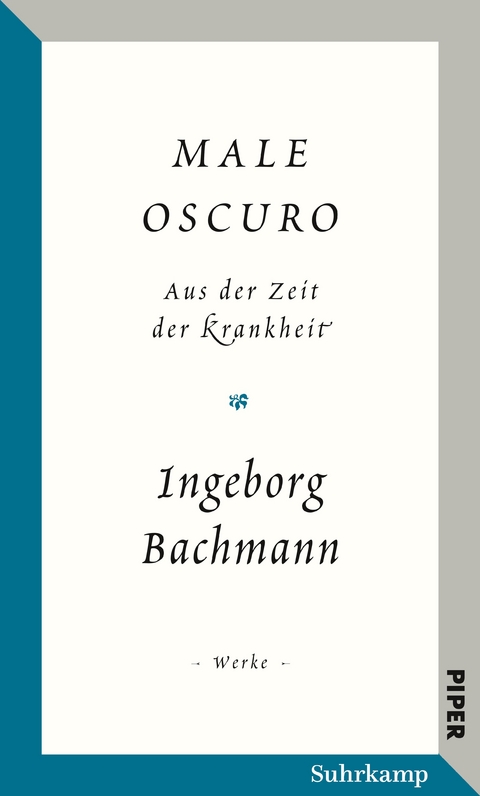 MALE
OSCURO

Aus der Zeit
der Krankheit

Ingeborg
Bachmann

Werke

PIPER

Suhrkamp